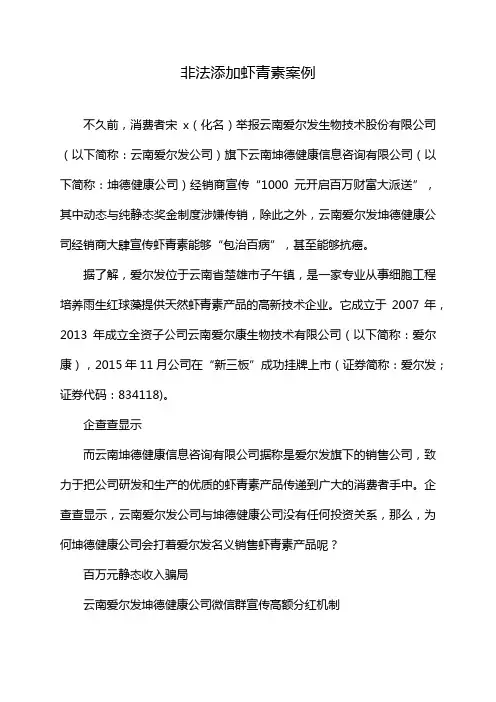 非法添加虾青素案例

不久前，消费者宋 x（化名）举报云南爱尔发生物技术股份有限公司（以下简称：云南爱尔发公司）旗下云南坤德健康信息咨询有限公司（以下简称：坤德健康公司）经销商宣传“1000 元开启百万财富大派送”，其中动态与纯静态奖金制度涉嫌传销，除此之外，云南爱尔发坤德健康公司经销商大肆宣传虾青素能够“包治百病”，甚至能够抗癌。

据了解，爱尔发位于云南省楚雄市子午镇，是一家专业从事细胞工程培养雨生红球藻提供天然虾青素产品的高新技术企业。它成立于 2007 年，2013 年成立全资子公司云南爱尔康生物技术有限公司（以下简称：爱尔康），2015 年 11 月公司在“新三板”成功挂牌上市（证券简称：爱尔发；证券代码：834118)。

企查查显示

而云南坤德健康信息咨询有限公司据称是爱尔发旗下的销售公司，致力于把公司研发和生产的优质的虾青素产品传递到广大的消费者手中。企查查显示，云南爱尔发公司与坤德健康公司没有任何投资关系，那么，为何坤德健康公司会打着爱尔发名义销售虾青素产品呢？

百万元静态收入骗局

云南爱尔发坤德健康公司微信群宣传高额分红机制